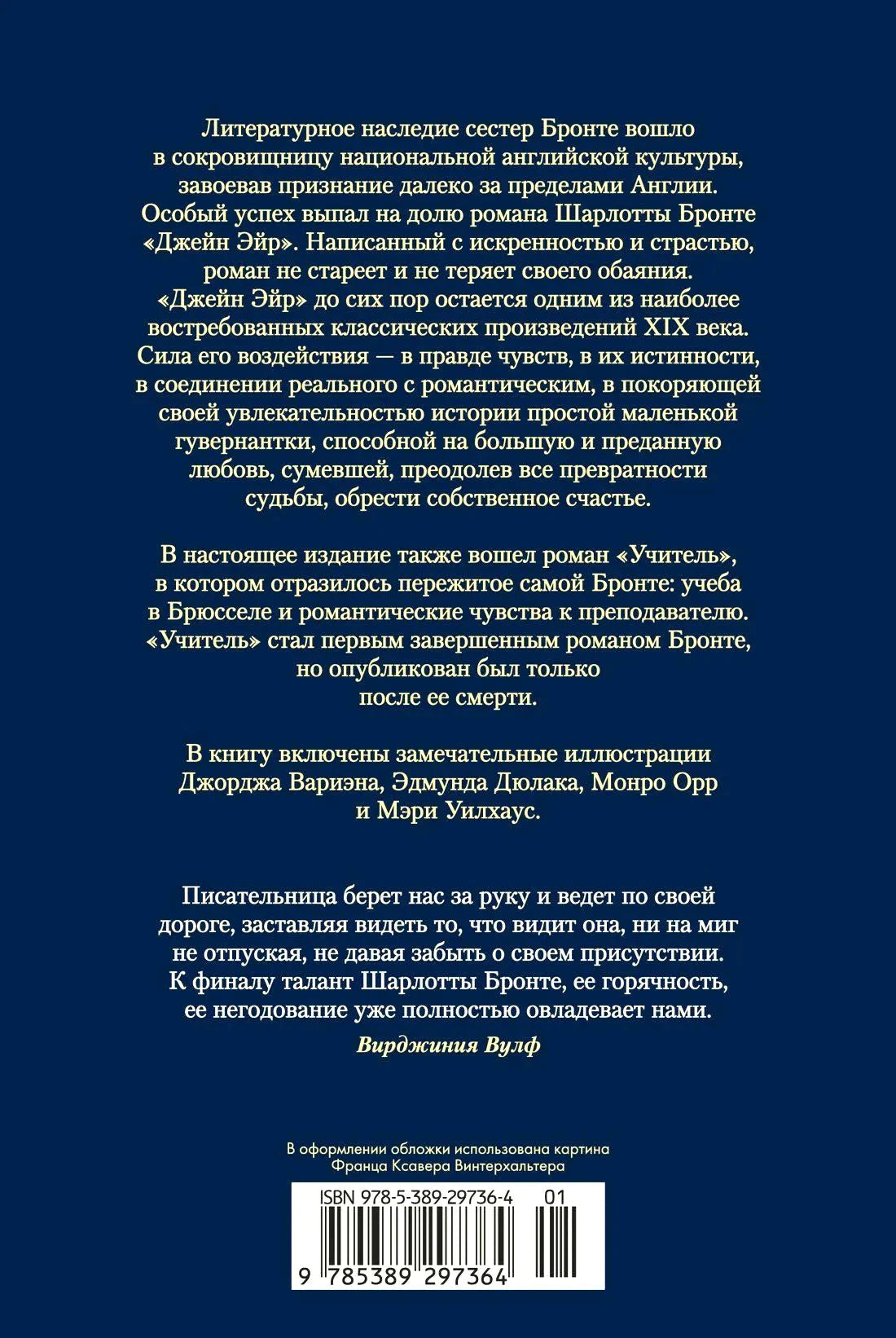 Литературное наследие сестер Бронте вошло в сокровищницу национальной английской культуры, завоевав признание далеко за пределами Англии. Особый успех выпал на долю романа Шарлотты Бронте «Джейн Эйр». Написанный с искренностью и страстью, роман не стареет и не теряет своего обаяния. «Джейн Эйр» до сих пор остается одним из наиболее востребованных классических произведений XIX века. Сила его воздействия — в правде чувств, в их истинности, в соединении реального с романтическим, в покоряющей своей увлекательностью истории простой маленькой гувернантки, способной на большую и преданную любовь, сумевшей, преодолев все превратности судьбы, обрести собственное счастье.

В настоящее издание также вошел роман «Учитель», в котором отразилось пережитое самой Бронте: учеба в Брюсселе и романтические чувства к преподавателю. «Учитель» стал первым завершенным романом Бронте, но опубликован был только после ее смерти.

В книгу включены замечательные иллюстрации Джорджа Вариэна, Эдмунда Дюлака, Монро Орр и Мэри Уилхаус.

Писательница берет нас за руку и ведет по своей дороге, заставляя видеть то, что видит она, ни на миг не отпуская, не давая забыть о своем присутствии. К финалу талант Шарлотты Бронте, ее горячность, ее негодование уже полностью овладевает нами.

Вирджиния Вулф

В оформлении обложки использована картина Франца Ксавера Винтерхальтера

ISBN 978-5-389-29736-4 01

9 785389 297364